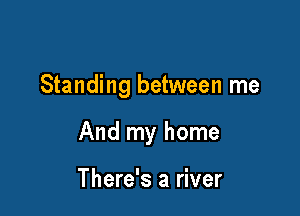 Standing between me

And my home

There's a river